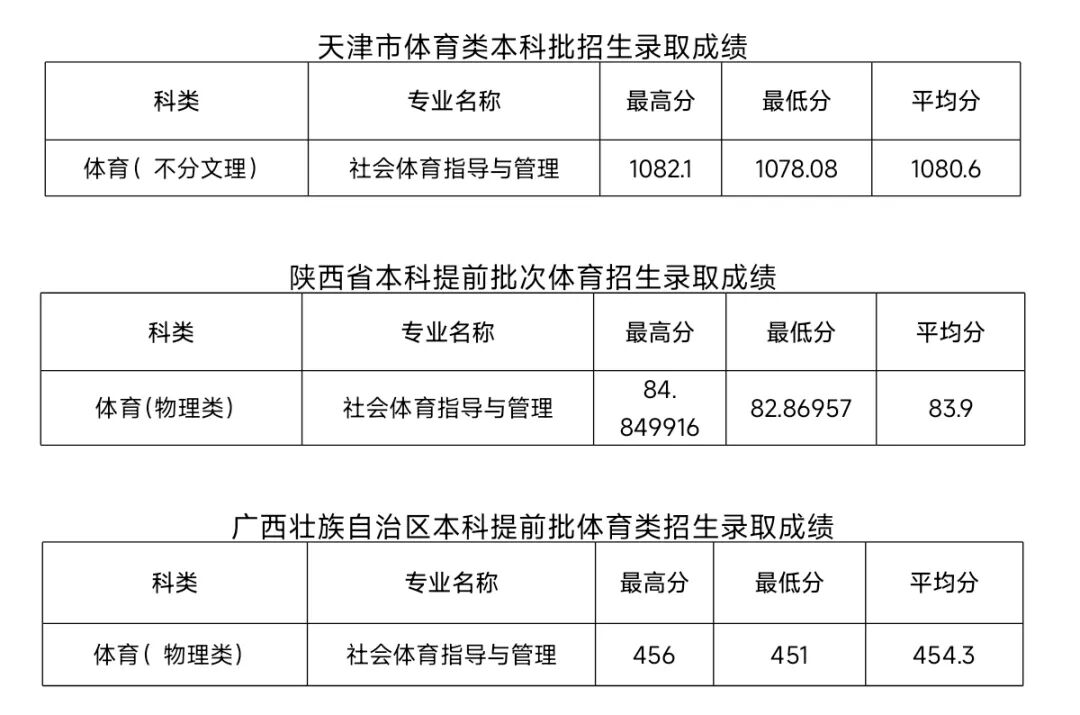 天津市体育类本科批招生录取成绩

| 科类 | 专业名称 | 最高分 | 最低分 | 平均分 |
|---|---|---|---|---|
| 体育(不分文理) | 社会体育指导与管理 | 1082.1 | 1078.08 | 1080.6 |

陕西省本科提前批次体育招生录取成绩

| 科类 | 专业名称 | 最高分 | 最低分 | 平均分 |
|---|---|---|---|---|
| 体育(物理类) | 社会体育指导与管理 | 84.849916 | 82.86957 | 83.9 |

广西壮族自治区本科提前批体育类招生录取成绩

| 科类 | 专业名称 | 最高分 | 最低分 | 平均分 |
|---|---|---|---|---|
| 体育(物理类) | 社会体育指导与管理 | 456 | 451 | 454.3 |